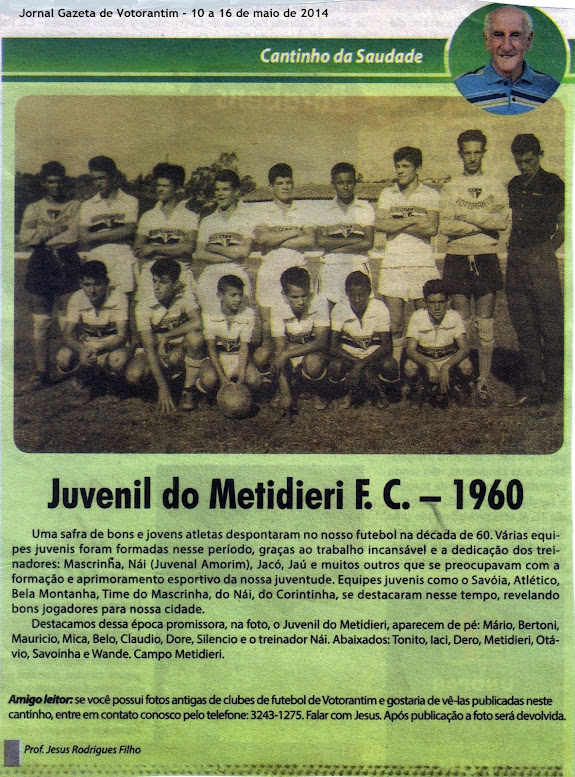 Jornal Gazeta de Votorantim - 10 a 16 de maio de 2014

Cantinho da Saudade

Juvenil do Metidieri F. C. – 1960

Uma safra de bons e jovens atletas despontaram no nosso futebol na década de 60. Várias equipes juvenis foram formadas nesse período, graças ao trabalho incansável e a dedicação dos treinadores: Mascrinha, Nái (Juvenal Amorim), Jacó, Jaú e muitos outros que se preocupavam com a formação e aprimoramento esportivo da nossa juventude. Equipes juvenis como o Savóia, Atlético, Bela Montanha, Time do Mascrinha, do Nái, do Corintinha, se destacaram nesse tempo, revelando bons jogadores para nossa cidade.

Destacamos dessa época promissora, na foto, o Juvenil do Metidieri, aparecem de pé: Mário, Bertoni, Mauricio, Mica, Belo, Claudio, Dore, Silencio e o treinador Nái. Abaixados: Tonito, Iaci, Dero, Metidieri, Otávio, Savoinha e Wande. Campo Metidieri.

Amigo leitor: se você possui fotos antigas de clubes de futebol de Votorantim e gostaria de vê-las publicadas neste cantinho, entre em contato conosco pelo telefone: 3243-1275. Falar com Jesus. Após publicação a foto será devolvida.

Prof. Jesus Rodrigues Filho